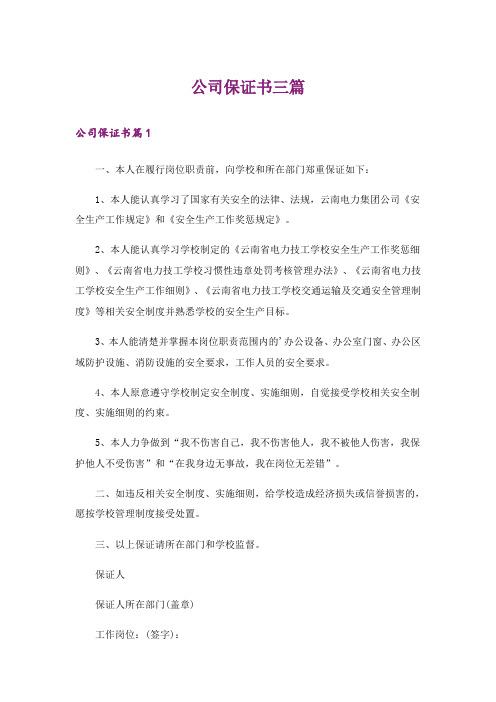 公司保证书三篇

公司保证书篇1

一、本人在履行岗位职责前，向学校和所在部门郑重保证如下：

1、本人能认真学习了国家有关安全的法律、法规，云南电力集团公司《安全生产工作规定》和《安全生产工作奖惩规定》。

2、本人能认真学习学校制定的《云南省电力技工学校安全生产工作奖惩细则》、《云南省电力技工学校习惯性违章处罚考核管理办法》、《云南省电力技工学校安全生产工作细则》、《云南省电力技工学校交通运输及交通安全管理制度》等相关安全制度并熟悉学校的安全生产目标。

3、本人能清楚并掌握本岗位职责范围内的’办公设备、办公室门窗、办公区域防护设施、消防设施的安全要求，工作人员的安全要求。

4、本人愿意遵守学校制定安全制度、实施细则，自觉接受学校相关安全制度、实施细则的约束。

5、本人力争做到“我不伤害自己，我不伤害他人，我不被他人伤害，我保护他人不受伤害”和“在我身边无事故，我在岗位无差错”。

二、如违反相关安全制度、实施细则，给学校造成经济损失或信誉损害的，愿按学校管理制度接受处置。

三、以上保证请所在部门和学校监督。

保证人

保证人所在部门(盖章)

工作岗位：(签字)：